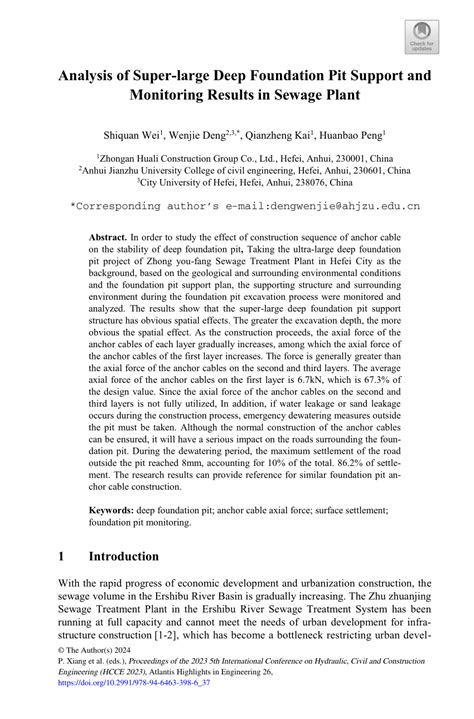 Check for updates

Analysis of Super-large Deep Foundation Pit Support and Monitoring Results in Sewage Plant

Shiquan Wei$^1$, Wenjie Deng$^{2,3,*}$, Qianzheng Kai$^1$, Huanbao Peng$^1$

$^1$Zhongan Huali Construction Group Co., Ltd., Hefei, Anhui, 230001, China
$^2$Anhui Jianzhu University College of civil engineering, Hefei, Anhui, 230601, China
$^3$City University of Hefei, Hefei, Anhui, 238076, China

*Corresponding author's e-mail:dengwenjie@ahjzu.edu.cn

Abstract. In order to study the effect of construction sequence of anchor cable on the stability of deep foundation pit, Taking the ultra-large deep foundation pit project of Zhong you-fang Sewage Treatment Plant in Hefei City as the background, based on the geological and surrounding environmental conditions and the foundation pit support plan, the supporting structure and surrounding environment during the foundation pit excavation process were monitored and analyzed. The results show that the super-large deep foundation pit support structure has obvious spatial effects. The greater the excavation depth, the more obvious the spatial effect. As the construction proceeds, the axial force of the anchor cables of each layer gradually increases, among which the axial force of the anchor cables of the first layer increases. The force is generally greater than the axial force of the anchor cables on the second and third layers. The average axial force of the anchor cables on the first layer is 6.7kN, which is 67.3% of the design value. Since the axial force of the anchor cables on the second and third layers is not fully utilized, In addition, if water leakage or sand leakage occurs during the construction process, emergency dewatering measures outside the pit must be taken. Although the normal construction of the anchor cables can be ensured, it will have a serious impact on the roads surrounding the foundation pit. During the dewatering period, the maximum settlement of the road outside the pit reached 8mm, accounting for 10% of the total. 86.2% of settlement. The research results can provide reference for similar foundation pit anchor cable construction.

Keywords: deep foundation pit; anchor cable axial force; surface settlement; foundation pit monitoring.

1 Introduction

With the rapid progress of economic development and urbanization construction, the sewage volume in the Ershibu River Basin is gradually increasing. The Zhu zhuanjing Sewage Treatment Plant in the Ershibu River Sewage Treatment System has been running at full capacity and cannot meet the needs of urban development for infrastructure construction [1-2], which has become a bottleneck restricting urban devel-

© The Author(s) 2024
P. Xiang et al. (eds.), Proceedings of the 2023 5th International Conference on Hydraulic, Civil and Construction Engineering (HCCE 2023), Atlantis Highlights in Engineering 26,
https://doi.org/10.2991/978-94-6463-398-6_37